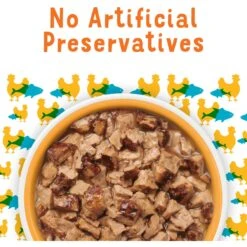 No Artificial Preservatives